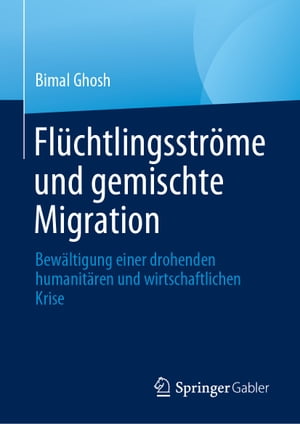 Bimal Ghosh

Flüchtlingsströme und gemischte Migration

Bewältigung einer drohenden humanitären und wirtschaftlichen Krise

Springer Gabler